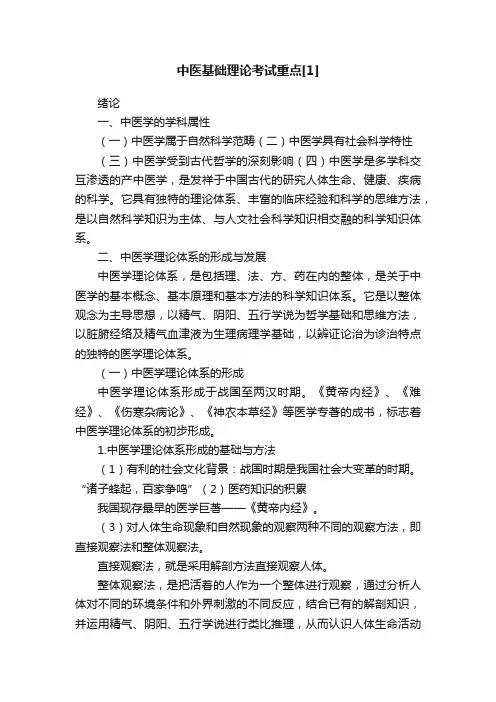 中医基础理论考试重点[1]

绪论

一、中医学的学科属性

（一）中医学属于自然科学范畴（二）中医学具有社会科学特性

（三）中医学受到古代哲学的深刻影响（四）中医学是多学科交互渗透的产中医学，是发祥于中国古代的研究人体生命、健康、疾病的科学。它具有独特的理论体系、丰富的临床经验和科学的思维方法，是以自然科学知识为主体、与人文社会科学知识相交融的科学知识体系。

二、中医学理论体系的形成与发展

中医学理论体系，是包括理、法、方、药在内的整体，是关于中医学的基本概念、基本原理和基本方法的科学知识体系。它是以整体观念为主导思想，以精气、阴阳、五行学说为哲学基础和思维方法，以脏腑经络及精气血津液为生理病理学基础，以辨证论治为诊治特点的独特的医学理论体系。

（一）中医学理论体系的形成

中医学理论体系形成于战国至两汉时期。《黄帝内经》、《难经》、《伤寒杂病论》、《神农本草经》等医学专著的成书，标志着中医学理论体系的初步形成。

1.中医学理论体系形成的基础与方法

（1）有利的社会文化背景：战国时期是我国社会大变革的时期。“诸子蜂起，百家争鸣”（2）医药知识的积累

我国现存最早的医学巨著——《黄帝内经》。

（3）对人体生命现象和自然现象的观察两种不同的观察方法，即直接观察法和整体观察法。

直接观察法，就是采用解剖方法直接观察人体。

整体观察法，是把活着的人作为一个整体进行观察，通过分析人体对不同的环境条件和外界刺激的不同反应，结合已有的解剖知识，并运用精气、阴阳、五行学说进行类比推理，从而认识人体生命活动